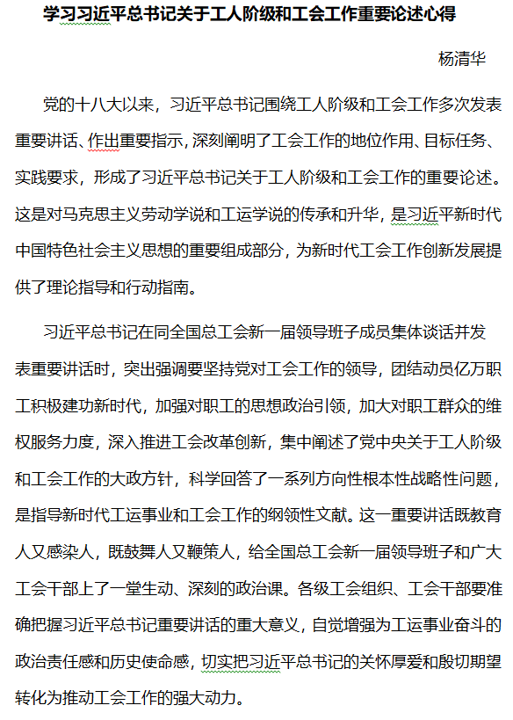 学习习近平总书记关于工人阶级和工会工作重要论述心得

杨清华

党的十八大以来，习近平总书记围绕工人阶级和工会工作多次发表重要讲话、作出重要指示，深刻阐明了工会工作的地位作用、目标任务、实践要求，形成了习近平总书记关于工人阶级和工会工作的重要论述。这是对马克思主义劳动学说和工运学说的传承和升华，是习近平新时代中国特色社会主义思想的重要组成部分，为新时代工会工作创新发展提供了理论指导和行动指南。

习近平总书记在同全国总工会新一届领导班子成员集体谈话并发表重要讲话时，突出强调要坚持党对工会工作的领导，团结动员亿万职工积极建功新时代，加强对职工的思想政治引领，加大对职工群众的维权服务力度，深入推进工会改革创新，集中阐述了党中央关于工人阶级和工会工作的大政方针，科学回答了一系列方向性根本性战略性问题，是指导新时代工运事业和工会工作的纲领性文献。这一重要讲话既教育人又感染人，既鼓舞人又鞭策人，给全国总工会新一届领导班子和广大工会干部上了一堂生动、深刻的政治课。各级工会组织、工会干部要准确把握习近平总书记重要讲话的重大意义，自觉增强为工运事业奋斗的政治责任感和历史使命感，切实把习近平总书记的关怀厚爱和殷切期望转化为推动工会工作的强大动力。